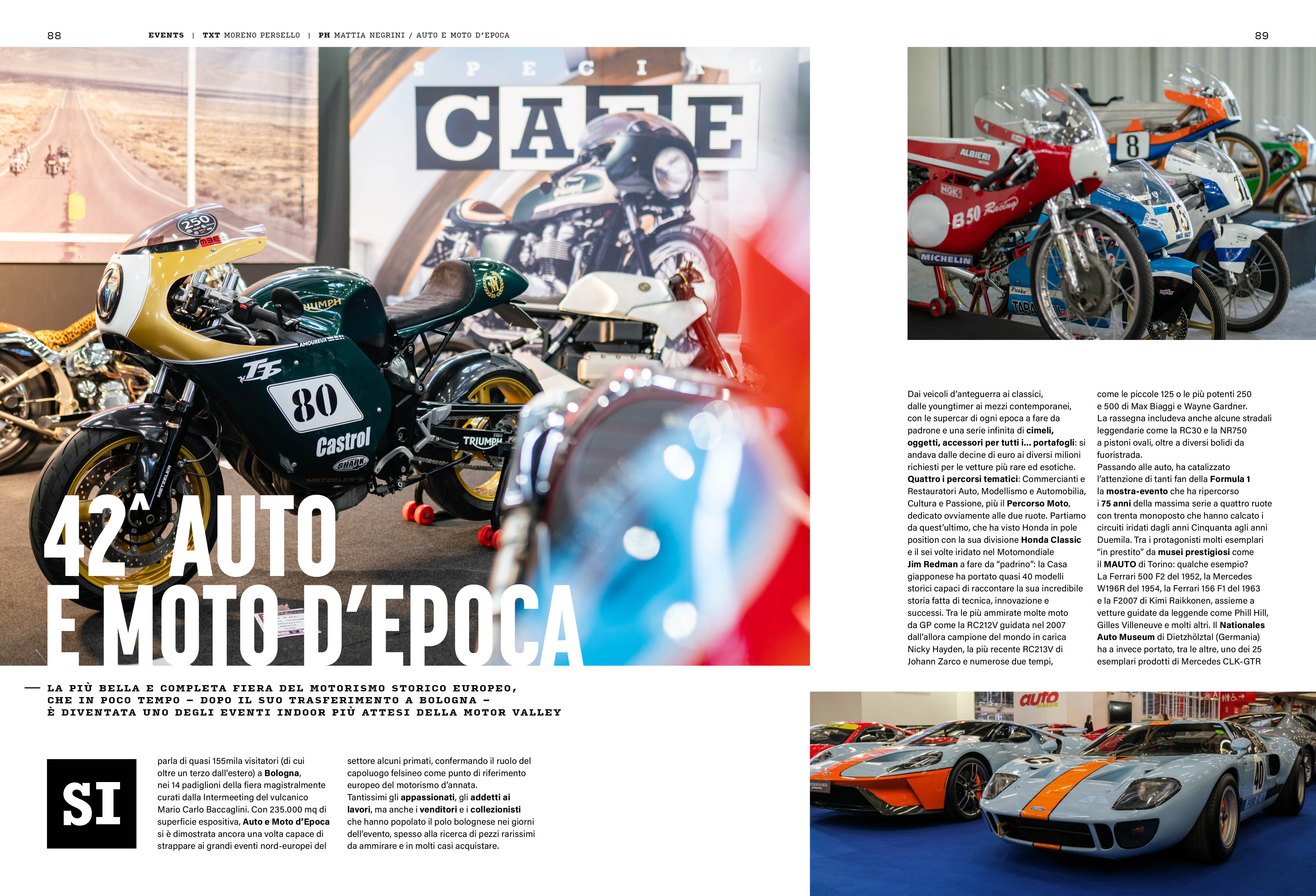 88

EVENTS | TXT MORENO PERSELLO | PH MATTIA NEGRINI / AUTO E MOTO D'EPOCA

89

42^ AUTO
E MOTO D'EPOCA

— LA PIÙ BELLA E COMPLETA FIERA DEL MOTORISMO STORICO EUROPEO, CHE IN POCO TEMPO – DOPO IL SUO TRASFERIMENTO A BOLOGNA – È DIVENTATA UNO DEGLI EVENTI INDOOR PIÙ ATTESI DELLA MOTOR VALLEY

SI parla di quasi 155mila visitatori (di cui oltre un terzo dall'estero) a Bologna, nei 14 padiglioni della fiera magistralmente curati dalla Intermeeting del vulcanico Mario Carlo Baccaglini. Con 235.000 mq di superficie espositiva, Auto e Moto d'Epoca si è dimostrata ancora una volta capace di strappare ai grandi eventi nord-europei del settore alcuni primati, confermando il ruolo del capoluogo felsineo come punto di riferimento europeo del motorismo d'annata.

Tantissimi gli appassionati, gli addetti ai lavori, ma anche i venditori e i collezionisti che hanno popolato il polo bolognese nei giorni dell'evento, spesso alla ricerca di pezzi rarissimi da ammirare e in molti casi acquistare.

Dai veicoli d'anteguerra ai classici, dalle youngtimer ai mezzi contemporanei, con le supercar di ogni epoca a fare da padrone e una serie infinita di cimeli, oggetti, accessori per tutti i... portafogli: si andava dalle decine di euro ai diversi milioni richiesti per le vetture più rare ed esotiche. Quattro i percorsi tematici: Commercianti e Restauratori Auto, Modellismo e Automobilia, Cultura e Passione, più il Percorso Moto, dedicato ovviamente alle due ruote. Partiamo da quest'ultimo, che ha visto Honda in pole position con la sua divisione Honda Classic e il sei volte iridato nel Motomondiale Jim Redman a fare da "padrino": la Casa giapponese ha portato quasi 40 modelli storici capaci di raccontare la sua incredibile storia fatta di tecnica, innovazione e successi. Tra le più ammirate molte moto da GP come la RC212V guidata nel 2007 dall'allora campione del mondo in carica Nicky Hayden, la più recente RC213V di Johann Zarco e numerose due tempi, come le piccole 125 o le più potenti 250 e 500 di Max Biaggi e Wayne Gardner. La rassegna includeva anche alcune stradali leggendarie come la RC30 e la NR750 a pistoni ovali, oltre a diversi bolidi da fuoristrada.

Passando alle auto, ha catalizzato l'attenzione di tanti fan della Formula 1 la mostra-evento che ha ripercorso i 75 anni della massima serie a quattro ruote con trenta monoposto che hanno calcato i circuiti iridati dagli anni Cinquanta agli anni Duemila. Tra i protagonisti molti esemplari "in prestito" da musei prestigiosi come il MAUTO di Torino: qualche esempio? La Ferrari 500 F2 del 1952, la Mercedes W196R del 1954, la Ferrari 156 F1 del 1963 e la F2007 di Kimi Raikkonen, assieme a vetture guidate da leggende come Phill Hill, Gilles Villeneuve e molti altri. Il Nationales Auto Museum di Dietzhölztal (Germania) ha a invece portato, tra le altre, uno dei 25 esemplari prodotti di Mercedes CLK-GTR